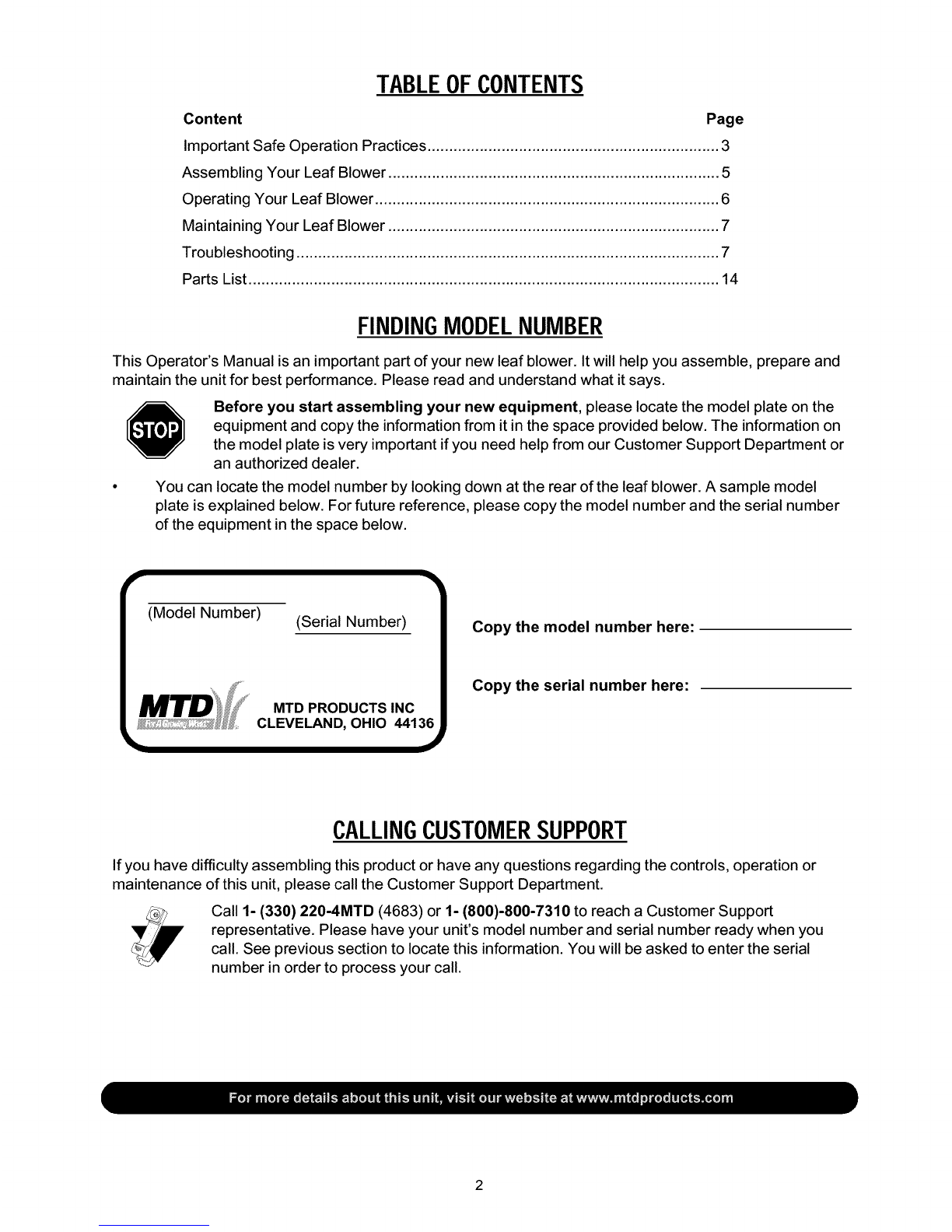 TABLE OF CONTENTS

| Content | Page |
|---|---|
| Important Safe Operation Practices | 3 |
| Assembling Your Leaf Blower | 5 |
| Operating Your Leaf Blower | 6 |
| Maintaining Your Leaf Blower | 7 |
| Troubleshooting | 7 |
| Parts List | 14 |

FINDING MODEL NUMBER

This Operator's Manual is an important part of your new leaf blower. It will help you assemble, prepare and maintain the unit for best performance. Please read and understand what it says.

STOP

Before you start assembling your new equipment, please locate the model plate on the equipment and copy the information from it in the space provided below. The information on the model plate is very important if you need help from our Customer Support Department or an authorized dealer.

• You can locate the model number by looking down at the rear of the leaf blower. A sample model plate is explained below. For future reference, please copy the model number and the serial number of the equipment in the space below.

(Model Number) (Serial Number)

MTD

MTD PRODUCTS INC
CLEVELAND, OHIO 44136

Copy the model number here:

Copy the serial number here:

CALLING CUSTOMER SUPPORT

If you have difficulty assembling this product or have any questions regarding the controls, operation or maintenance of this unit, please call the Customer Support Department.

Call 1- (330) 220-4MTD (4683) or 1- (800)-800-7310 to reach a Customer Support representative. Please have your unit's model number and serial number ready when you call. See previous section to locate this information. You will be asked to enter the serial number in order to process your call.

For more details about this unit, visit our website at www.mtdproducts.com

2